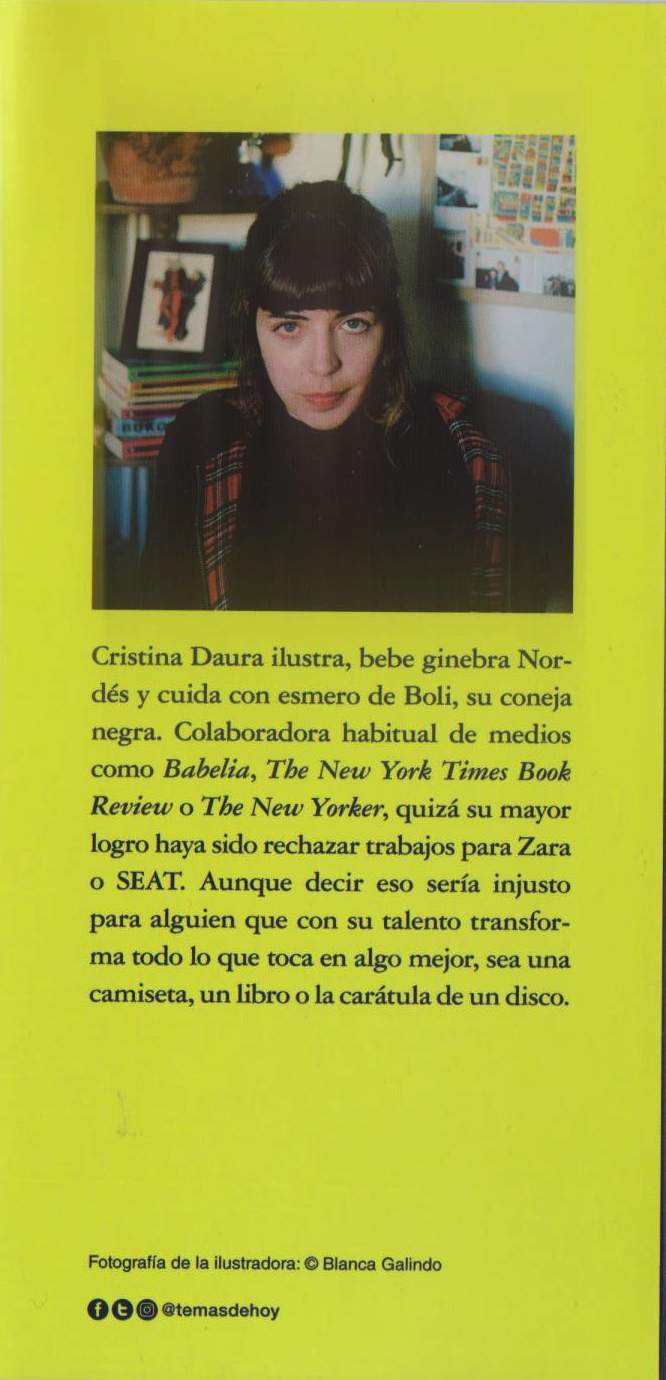 Cristina Daura ilustra, bebe ginebra Nordés y cuida con esmero de Boli, su coneja negra. Colaboradora habitual de medios como Babelia, The New York Times Book Review o The New Yorker, quizá su mayor logro haya sido rechazar trabajos para Zara o SEAT. Aunque decir eso sería injusto para alguien que con su talento transforma todo lo que toca en algo mejor, sea una camiseta, un libro o la carátula de un disco.

Fotografía de la ilustradora: © Blanca Galindo

@temasdehoy